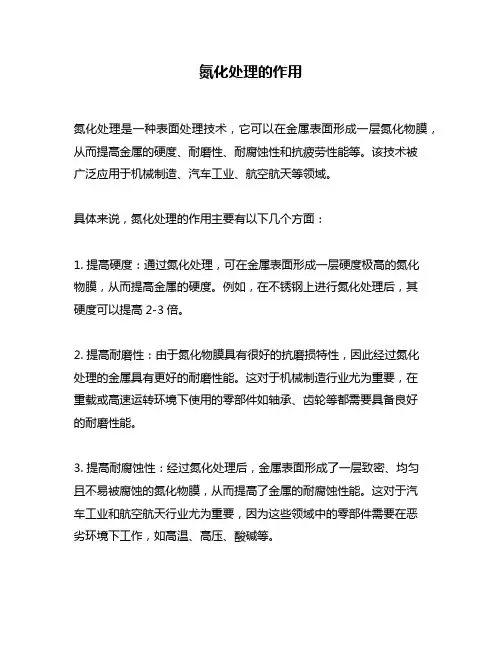 氮化处理的作用

氮化处理是一种表面处理技术，它可以在金属表面形成一层氮化物膜，从而提高金属的硬度、耐磨性、耐腐蚀性和抗疲劳性能等。该技术被广泛应用于机械制造、汽车工业、航空航天等领域。

具体来说，氮化处理的作用主要有以下几个方面：

1. 提高硬度：通过氮化处理，可在金属表面形成一层硬度极高的氮化物膜，从而提高金属的硬度。例如，在不锈钢上进行氮化处理后，其硬度可以提高 2-3 倍。

2. 提高耐磨性：由于氮化物膜具有很好的抗磨损特性，因此经过氮化处理的金属具有更好的耐磨性能。这对于机械制造行业尤为重要，在重载或高速运转环境下使用的零部件如轴承、齿轮等都需要具备良好的耐磨性能。

3. 提高耐腐蚀性：经过氮化处理后，金属表面形成了一层致密、均匀且不易被腐蚀的氮化物膜，从而提高了金属的耐腐蚀性能。这对于汽车工业和航空航天行业尤为重要，因为这些领域中的零部件需要在恶劣环境下工作，如高温、高压、酸碱等。